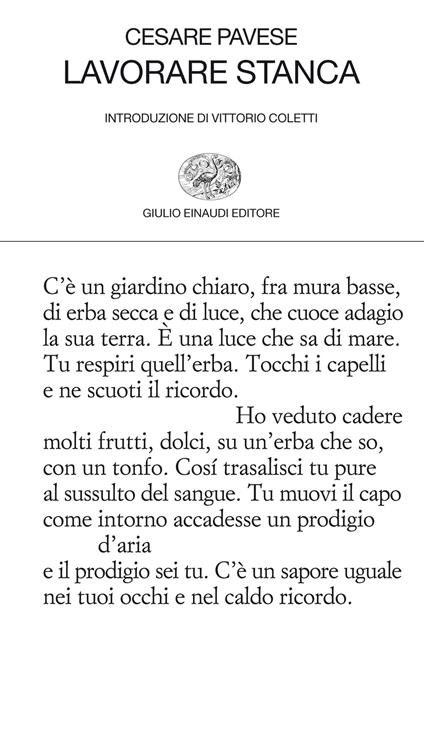 CESARE PAVESE
LAVORARE STANCA

INTRODUZIONE DI VITTORIO COLETTI

GIULIO EINAUDI EDITORE

C'è un giardino chiaro, fra mura basse,
di erba secca e di luce, che cuoce adagio
la sua terra. È una luce che sa di mare.
Tu respiri quell'erba. Tocchi i capelli
e ne scuoti il ricordo.
Ho veduto cadere
molti frutti, dolci, su un'erba che so,
con un tonfo. Cosí trasalisci tu pure
al sussulto del sangue. Tu muovi il capo
come intorno accadesse un prodigio
d'aria
e il prodigio sei tu. C'è un sapore uguale
nei tuoi occhi e nel caldo ricordo.